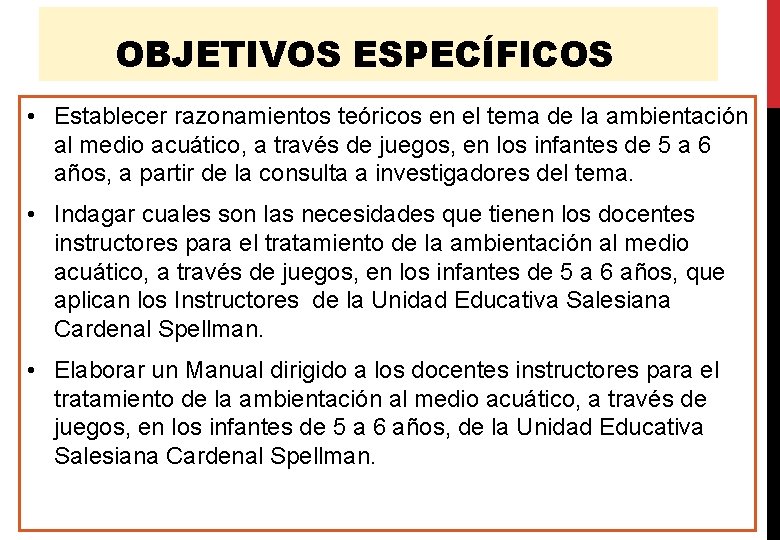 OBJETIVOS ESPECÍFICOS

• Establecer razonamientos teóricos en el tema de la ambientación al medio acuático, a través de juegos, en los infantes de 5 a 6 años, a partir de la consulta a investigadores del tema.

• Indagar cuales son las necesidades que tienen los docentes instructores para el tratamiento de la ambientación al medio acuático, a través de juegos, en los infantes de 5 a 6 años, que aplican los Instructores de la Unidad Educativa Salesiana Cardenal Spellman.

• Elaborar un Manual dirigido a los docentes instructores para el tratamiento de la ambientación al medio acuático, a través de juegos, en los infantes de 5 a 6 años, de la Unidad Educativa Salesiana Cardenal Spellman.